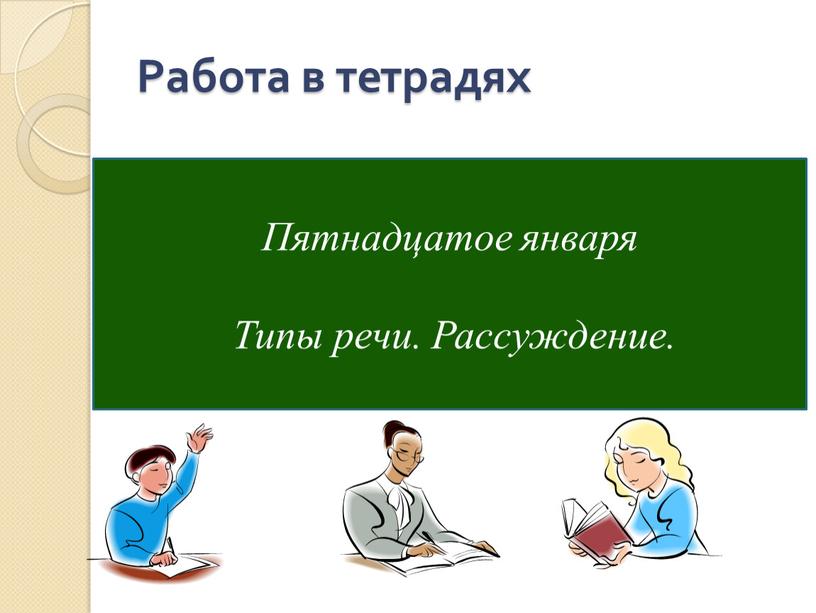 Работа в тетрадях

Пятнадцатое января

Типы речи. Рассуждение.